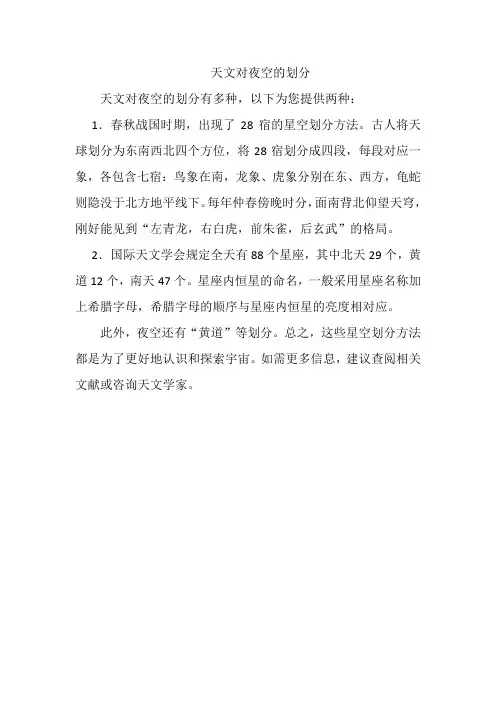 天文对夜空的划分

天文对夜空的划分有多种，以下为您提供两种：

1．春秋战国时期，出现了 28 宿的星空划分方法。古人将天球划分为东南西北四个方位，将 28 宿划分成四段，每段对应一象，各包含七宿：鸟象在南，龙象、虎象分别在东、西方，龟蛇则隐没于北方地平线下。每年仲春傍晚时分，面南背北仰望天穹，刚好能见到“左青龙，右白虎，前朱雀，后玄武”的格局。

2．国际天文学会规定全天有 88 个星座，其中北天 29 个，黄道 12 个，南天 47 个。星座内恒星的命名，一般采用星座名称加上希腊字母，希腊字母的顺序与星座内恒星的亮度相对应。

此外，夜空还有“黄道”等划分。总之，这些星空划分方法都是为了更好地认识和探索宇宙。如需更多信息，建议查阅相关文献或咨询天文学家。